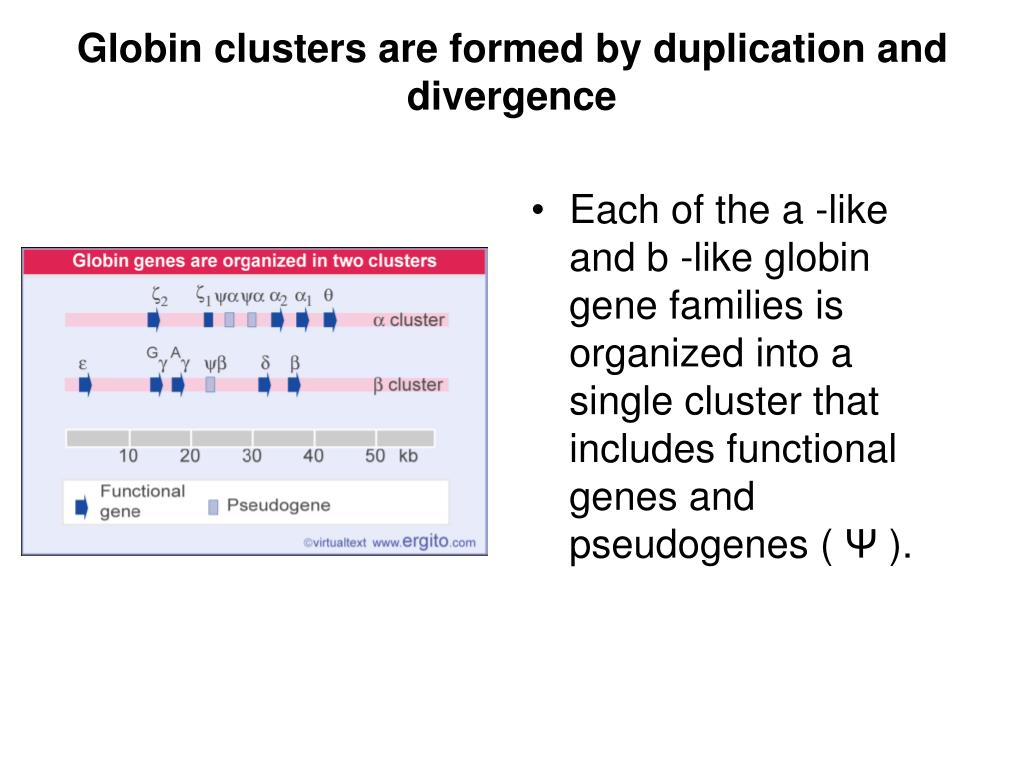 Globin clusters are formed by duplication and divergence

Globin genes are organized in two clusters

$\zeta_2$ $\zeta_1$ $\psi\alpha$ $\psi\alpha$ $\alpha_2$ $\alpha_1$ $\theta$

$\alpha$ cluster

$\varepsilon$ $^G\gamma$ $^A\gamma$ $\psi\beta$ $\delta$ $\beta$

$\beta$ cluster

10 20 30 40 50 kb

Functional gene

Pseudogene

©virtualtext www.ergito.com

• Each of the a -like and b -like globin gene families is organized into a single cluster that includes functional genes and pseudogenes ( Ψ ).